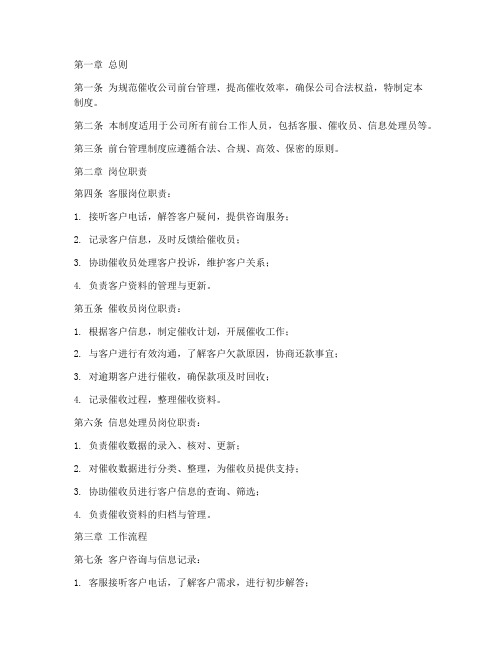 第一章 总则

第一条 为规范催收公司前台管理，提高催收效率，确保公司合法权益，特制定本制度。

第二条 本制度适用于公司所有前台工作人员，包括客服、催收员、信息处理员等。

第三条 前台管理制度应遵循合法、合规、高效、保密的原则。

第二章 岗位职责

第四条 客服岗位职责：

1. 接听客户电话，解答客户疑问，提供咨询服务；

2. 记录客户信息，及时反馈给催收员；

3. 协助催收员处理客户投诉，维护客户关系；

4. 负责客户资料的管理与更新。

第五条 催收员岗位职责：

1. 根据客户信息，制定催收计划，开展催收工作；

2. 与客户进行有效沟通，了解客户欠款原因，协商还款事宜；

3. 对逾期客户进行催收，确保款项及时回收；

4. 记录催收过程，整理催收资料。

第六条 信息处理员岗位职责：

1. 负责催收数据的录入、核对、更新；

2. 对催收数据进行分类、整理，为催收员提供支持；

3. 协助催收员进行客户信息的查询、筛选；

4. 负责催收资料的归档与管理。

第三章 工作流程

第七条 客户咨询与信息记录：

1. 客服接听客户电话，了解客户需求，进行初步解答；